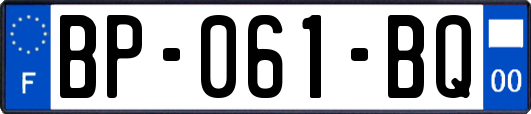 F
BP-061-BQ
00